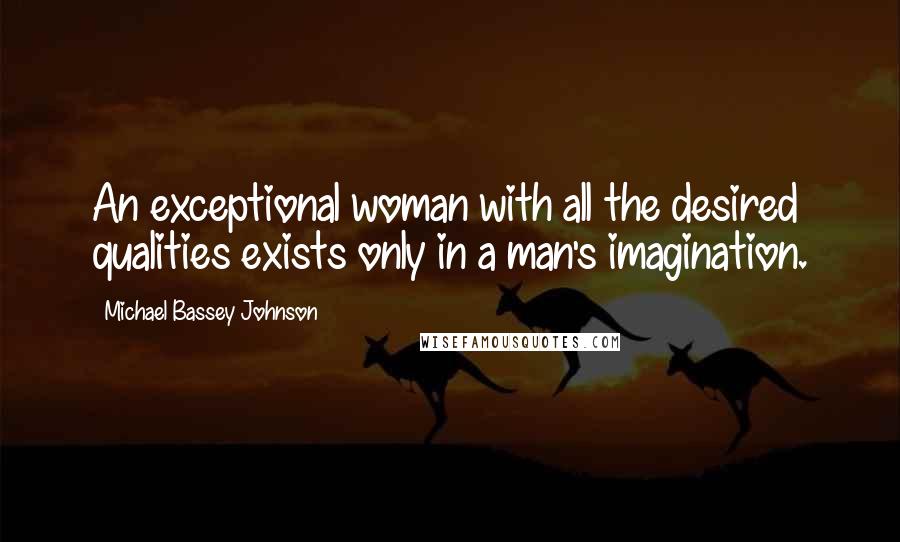 An exceptional woman with all the desired qualities exists only in a man's imagination.

Michael Bassey Johnson

WISEFAMOUSQUOTES.COM